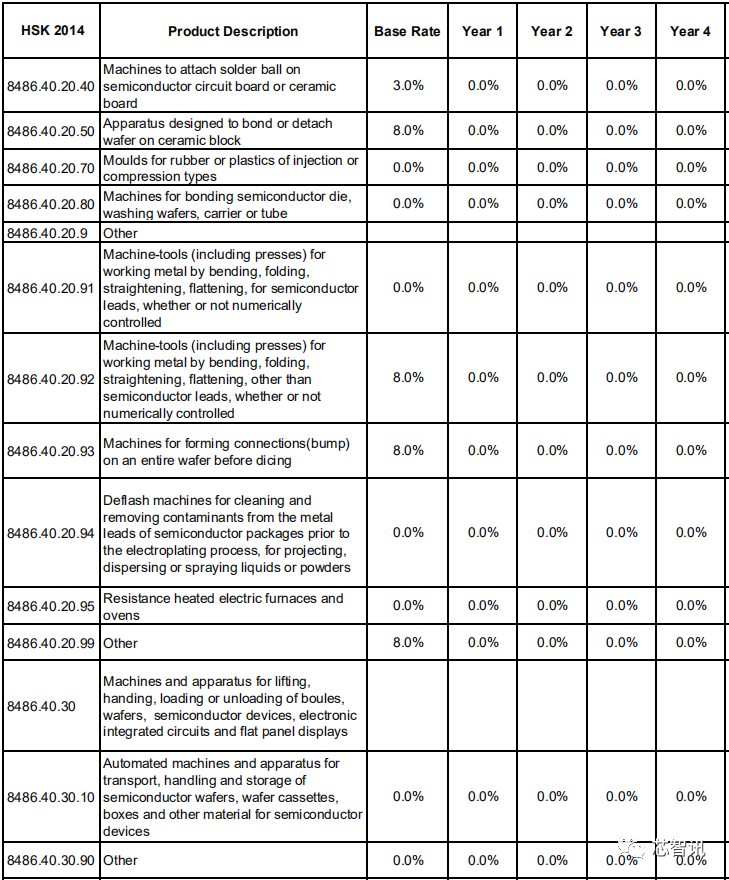 | HSK 2014 | Product Description | Base Rate | Year 1 | Year 2 | Year 3 | Year 4 |
|---|---|---|---|---|---|---|
| 8486.40.20.40 | Machines to attach solder ball on semiconductor circuit board or ceramic board | 3.0% | 0.0% | 0.0% | 0.0% | 0.0% |
| 8486.40.20.50 | Apparatus designed to bond or detach wafer on ceramic block | 8.0% | 0.0% | 0.0% | 0.0% | 0.0% |
| 8486.40.20.70 | Moulds for rubber or plastics of injection or compression types | 0.0% | 0.0% | 0.0% | 0.0% | 0.0% |
| 8486.40.20.80 | Machines for bonding semiconductor die, washing wafers, carrier or tube | 0.0% | 0.0% | 0.0% | 0.0% | 0.0% |
| 8486.40.20.9 | Other | | | | | |
| 8486.40.20.91 | Machine-tools (including presses) for working metal by bending, folding, straightening, flattening, for semiconductor leads, whether or not numerically controlled | 0.0% | 0.0% | 0.0% | 0.0% | 0.0% |
| 8486.40.20.92 | Machine-tools (including presses) for working metal by bending, folding, straightening, flattening, other than semiconductor leads, whether or not numerically controlled | 8.0% | 0.0% | 0.0% | 0.0% | 0.0% |
| 8486.40.20.93 | Machines for forming connections(bump) on an entire wafer before dicing | 8.0% | 0.0% | 0.0% | 0.0% | 0.0% |
| 8486.40.20.94 | Deflash machines for cleaning and removing contaminants from the metal leads of semiconductor packages prior to the electroplating process, for projecting, dispersing or spraying liquids or powders | 0.0% | 0.0% | 0.0% | 0.0% | 0.0% |
| 8486.40.20.95 | Resistance heated electric furnaces and ovens | 0.0% | 0.0% | 0.0% | 0.0% | 0.0% |
| 8486.40.20.99 | Other | 8.0% | 0.0% | 0.0% | 0.0% | 0.0% |
| 8486.40.30 | Machines and apparatus for lifting, handing, loading or unloading of boules, wafers, semiconductor devices, electronic integrated circuits and flat panel displays | | | | | |
| 8486.40.30.10 | Automated machines and apparatus for transport, handling and storage of semiconductor wafers, wafer cassettes, boxes and other material for semiconductor devices | 0.0% | 0.0% | 0.0% | 0.0% | 0.0% |
| 8486.40.30.90 | Other | 0.0% | 0.0% | 0.0% | 0.0% | 0.0% |

芯智讯